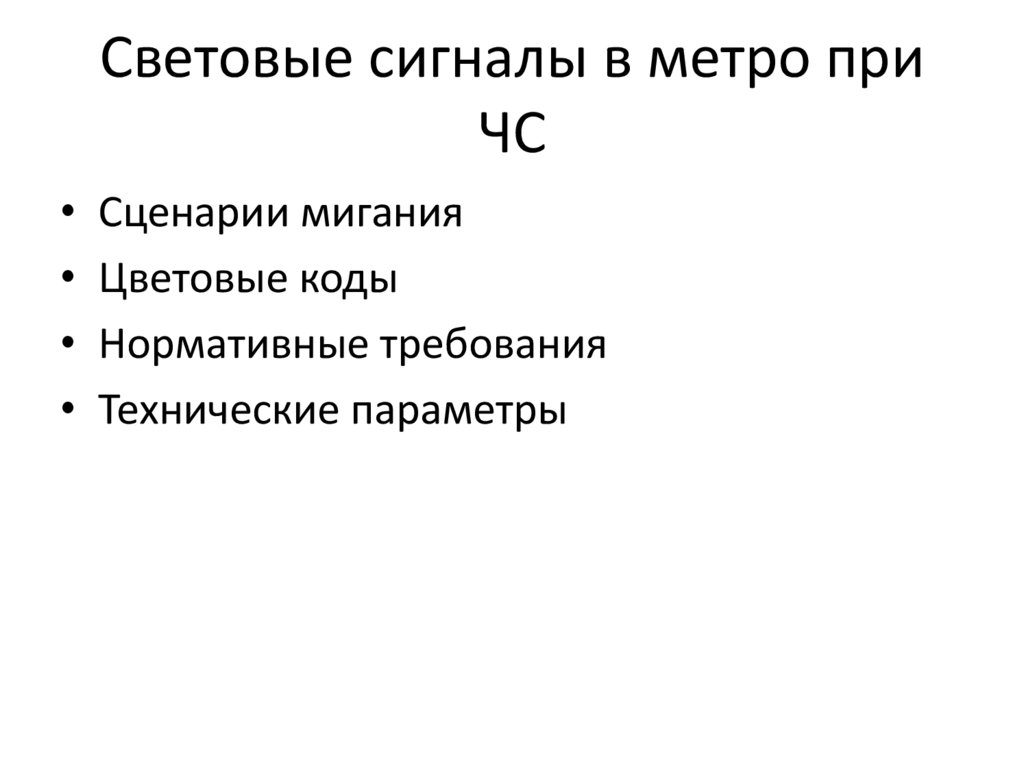 Световые сигналы в метро при ЧС

• Сценарии мигания
• Цветовые коды
• Нормативные требования
• Технические параметры